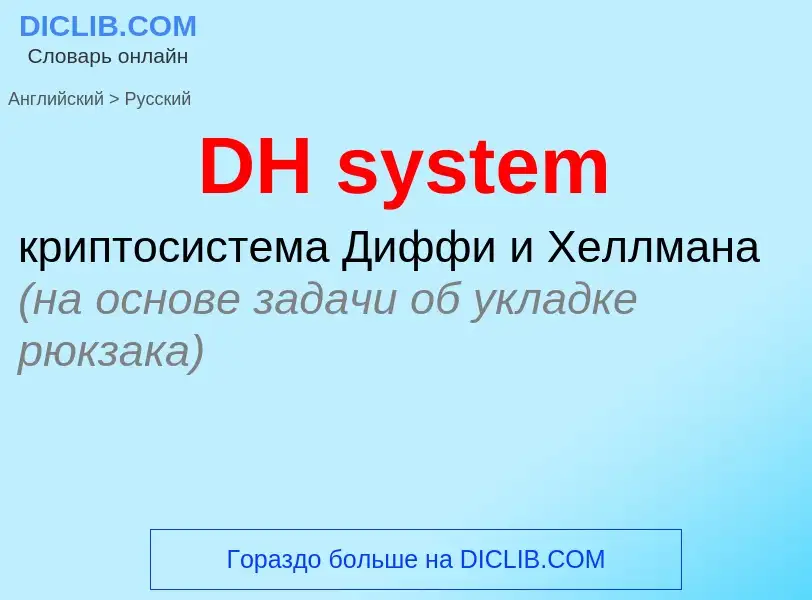 DICLIB.COM
Словарь онлайн

Английский > Русский

DH system

криптосистема Диффи и Хеллмана (на основе задачи об укладке рюкзака)

Гораздо больше на DICLIB.COM